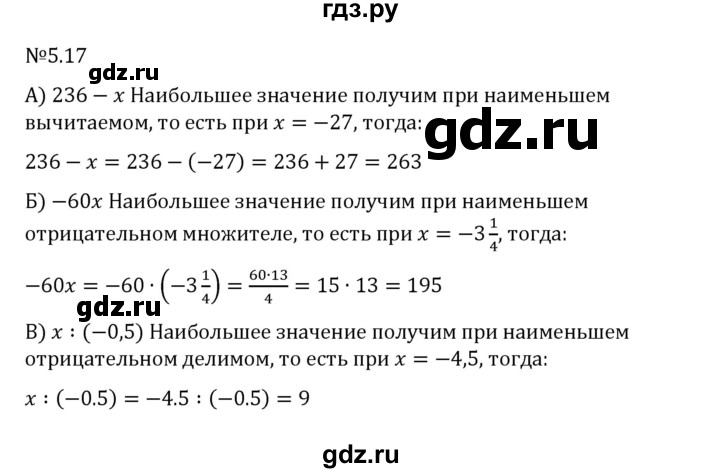 гдз.ру

№5.17

gdz.ru

А) $236 - x$ Наибольшее значение получим при наименьшем вычитаемом, то есть при $x = -27$, тогда:

gdz.ru

$236 - x = 236 - (-27) = 236 + 27 = 263$

Б) $-60x$ Наибольшее значение получим при наименьшем отрицательном множителе, то есть при $x = -3\frac{1}{4}$, тогда:

$-60x = -60 \cdot \left(-3\frac{1}{4}\right) = \frac{60 \cdot 13}{4} = 15 \cdot 13 = 195$

gdz.ru

В) $x : (-0,5)$ Наибольшее значение получим при наименьшем отрицательном делимом, то есть при $x = -4,5$, тогда:

$x : (-0.5) = -4.5 : (-0.5) = 9$

gdz.ru